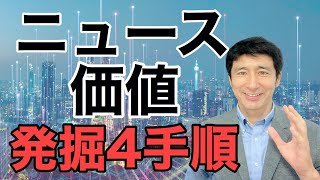 ニュース
価値
発掘4手順